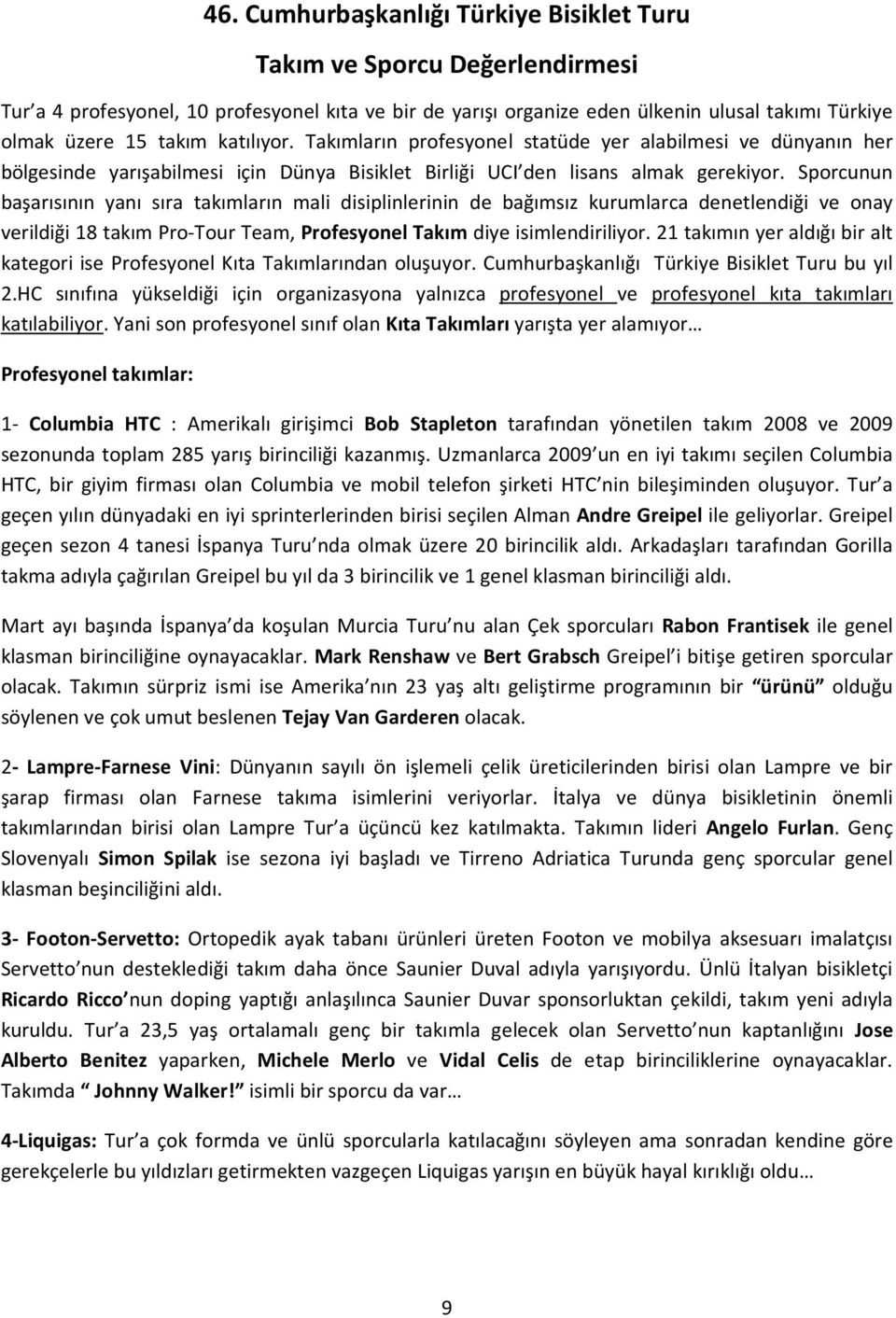 46. Cumhurbaşkanlığı Türkiye Bisiklet Turu

Takım ve Sporcu Değerlendirmesi

Tur'a 4 profesyonel, 10 profesyonel kıta ve bir de yarışı organize eden ülkenin ulusal takımı Türkiye olmak üzere 15 takım katılıyor. Takımların profesyonel statüde yer alabilmesi ve dünyanın her bölgesinde yarışabilmesi için Dünya Bisiklet Birliği UCI'den lisans almak gerekiyor. Sporcunun başarısının yanı sıra takımların mali disiplinlerinin de bağımsız kurumlarca denetlendiği ve onay verildiği 18 takım Pro-Tour Team, Profesyonel Takım diye isimlendiriliyor. 21 takımın yer aldığı bir alt kategori ise Profesyonel Kıta Takımlarından oluşuyor. Cumhurbaşkanlığı Türkiye Bisiklet Turu bu yıl 2.HC sınıfına yükseldiği için organizasyona yalnızca profesyonel ve profesyonel kıta takımları katılabiliyor. Yani son profesyonel sınıf olan Kıta Takımları yarışta yer alamıyor…

Profesyonel takımlar:

1- Columbia HTC : Amerikalı girişimci Bob Stapleton tarafından yönetilen takım 2008 ve 2009 sezonunda toplam 285 yarış birinciliği kazanmış. Uzmanlarca 2009'un en iyi takımı seçilen Columbia HTC, bir giyim firması olan Columbia ve mobil telefon şirketi HTC'nin bileşiminden oluşuyor. Tur'a geçen yılın dünyadaki en iyi sprinterlerinden birisi seçilen Alman Andre Greipel ile geliyorlar. Greipel geçen sezon 4 tanesi İspanya Turu'nda olmak üzere 20 birincilik aldı. Arkadaşları tarafından Gorilla takma adıyla çağırılan Greipel bu yıl da 3 birincilik ve 1 genel klasman birinciliği aldı.

Mart ayı başında İspanya'da koşulan Murcia Turu'nu alan Çek sporcuları Rabon Frantisek ile genel klasman birinciliğine oynayacaklar. Mark Renshaw ve Bert Grabsch Greipel'i bitişe getiren sporcular olacak. Takımın sürpriz ismi ise Amerika'nın 23 yaş altı geliştirme programının bir "ürünü" olduğu söylenen ve çok umut beslenen Tejay Van Garderen olacak.

2- Lampre-Farnese Vini: Dünyanın sayılı ön işlemeli çelik üreticilerinden birisi olan Lampre ve bir şarap firması olan Farnese takıma isimlerini veriyorlar. İtalya ve dünya bisikletinin önemli takımlarından birisi olan Lampre Tur'a üçüncü kez katılmakta. Takımın lideri Angelo Furlan. Genç Slovenyalı Simon Spilak ise sezona iyi başladı ve Tirreno Adriatica Turunda genç sporcular genel klasman beşinciliğini aldı.

3- Footon-Servetto: Ortopedik ayak tabanı ürünleri üreten Footon ve mobilya aksesuarı imalatçısı Servetto'nun desteklediği takım daha önce Saunier Duval adıyla yarışıyordu. Ünlü İtalyan bisikletçi Ricardo Ricco'nun doping yaptığı anlaşılınca Saunier Duvar sponsorluktan çekildi, takım yeni adıyla kuruldu. Tur'a 23,5 yaş ortalamalı genç bir takımla gelecek olan Servetto'nun kaptanlığını Jose Alberto Benitez yaparken, Michele Merlo ve Vidal Celis de etap birinciliklerine oynayacaklar. Takımda " Johnny Walker!" isimli bir sporcu da var…

4-Liquigas: Tur'a çok formda ve ünlü sporcularla katılacağını söyleyen ama sonradan kendine göre gerekçelerle bu yıldızları getirmekten vazgeçen Liquigas yarışın en büyük hayal kırıklığı oldu…

9